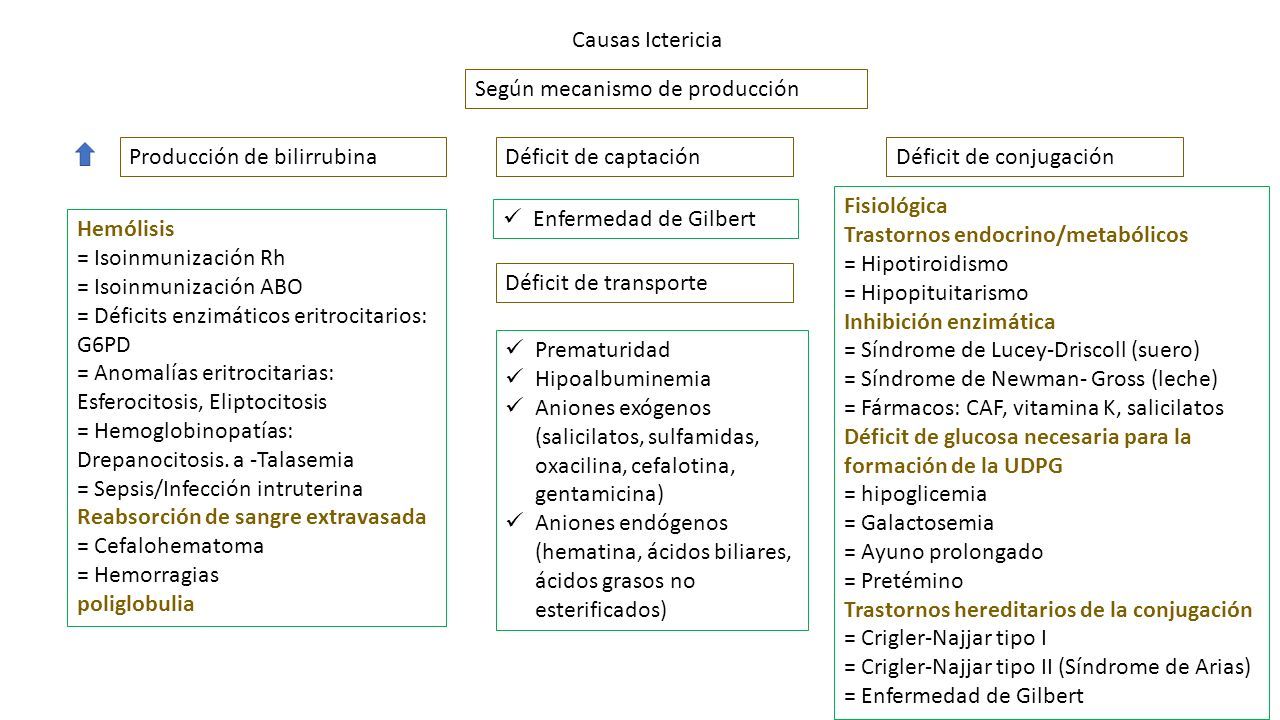 Causas Ictericia

Según mecanismo de producción

Producción de bilirrubina

Hemólisis
= Isoinmunización Rh
= Isoinmunización ABO
= Déficits enzimáticos eritrocitarios: G6PD
= Anomalías eritrocitarias: Esferocitosis, Eliptocitosis
= Hemoglobinopatías: Drepanocitosis. a -Talasemia
= Sepsis/Infección intruterina
Reabsorción de sangre extravasada
= Cefalohematoma
= Hemorragias
poliglobulia

Déficit de captación

✓ Enfermedad de Gilbert

Déficit de transporte

✓ Prematuridad
✓ Hipoalbuminemia
✓ Aniones exógenos (salicilatos, sulfamidas, oxacilina, cefalotina, gentamicina)
✓ Aniones endógenos (hematina, ácidos biliares, ácidos grasos no esterificados)

Déficit de conjugación

Fisiológica
Trastornos endocrino/metabólicos
= Hipotiroidismo
= Hipopituitarismo
Inhibición enzimática
= Síndrome de Lucey-Driscoll (suero)
= Síndrome de Newman- Gross (leche)
= Fármacos: CAF, vitamina K, salicilatos
Déficit de glucosa necesaria para la formación de la UDPG
= hipoglicemia
= Galactosemia
= Ayuno prolongado
= Pretémino
Trastornos hereditarios de la conjugación
= Crigler-Najjar tipo I
= Crigler-Najjar tipo II (Síndrome de Arias)
= Enfermedad de Gilbert